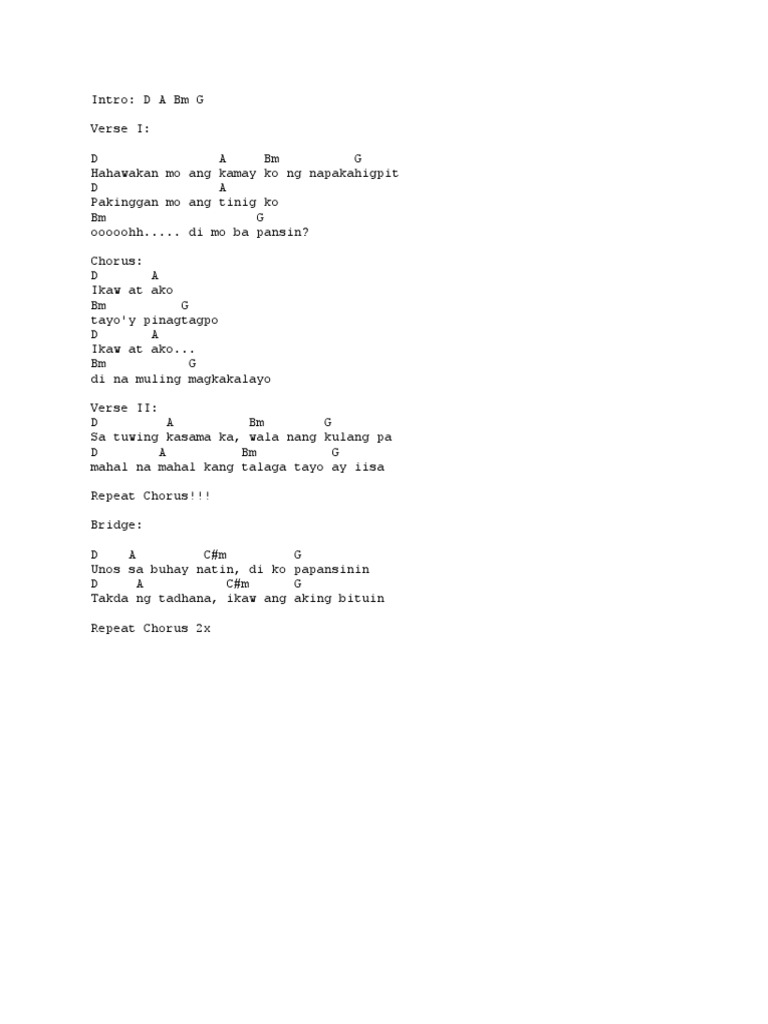 Intro: D A Bm G

Verse I:

D                A      Bm          G
Hahawakan mo ang kamay ko ng napakahigpit
D                A
Pakinggan mo ang tinig ko
Bm                   G
ooooohh..... di mo ba pansin?

Chorus:
D       A
Ikaw at ako
Bm          G
tayo'y pinagtagpo
D       A
Ikaw at ako...
Bm           G
di na muling magkakalayo

Verse II:
D          A          Bm        G
Sa tuwing kasama ka, wala nang kulang pa
D         A           Bm          G
mahal na mahal kang talaga tayo ay iisa

Repeat Chorus!!!

Bridge:

D    A        C#m        G
Unos sa buhay natin, di ko papansinin
D     A          C#m      G
Takda ng tadhana, ikaw ang aking bituin

Repeat Chorus 2x